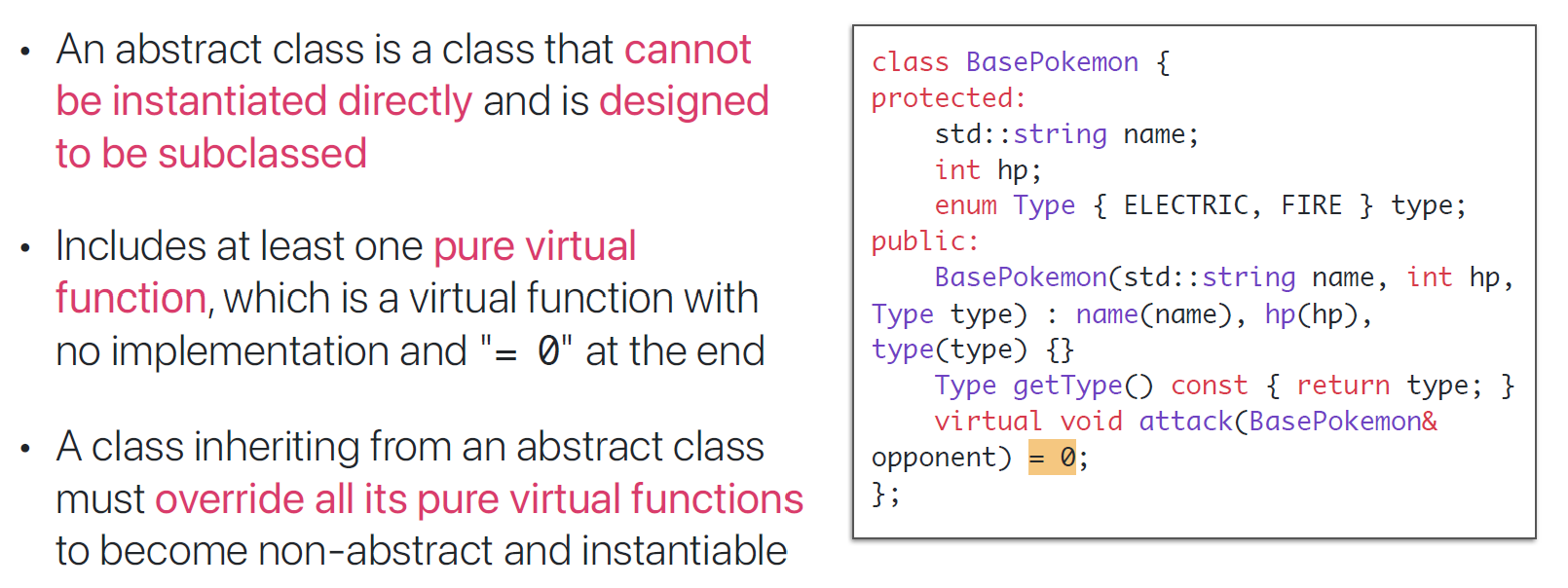 • An abstract class is a class that cannot be instantiated directly and is designed to be subclassed

• Includes at least one pure virtual function, which is a virtual function with no implementation and "= 0" at the end

• A class inheriting from an abstract class must override all its pure virtual functions to become non-abstract and instantiable

class BasePokemon {
protected:
    std::string name;
    int hp;
    enum Type { ELECTRIC, FIRE } type;
public:
    BasePokemon(std::string name, int hp,
Type type) : name(name), hp(hp),
type(type) {}
    Type getType() const { return type; }
    virtual void attack(BasePokemon&
opponent) = 0;
};